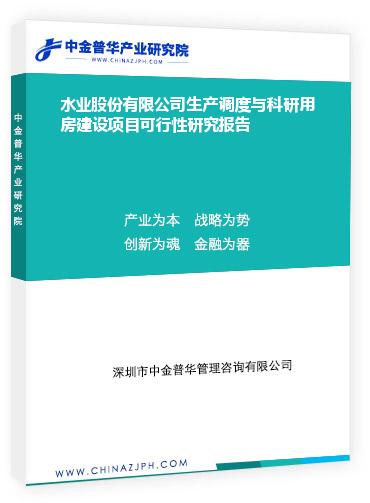 中金普华产业研究院
WWW.CHINAZJPH.COM

中金普华产业研究院

水业股份有限公司生产调度与科研用房建设项目可行性研究报告

产业为本　战略为势
创新为魂　金融为器

深圳市中金普华管理咨询有限公司

WWW.CHINAZJPH.COM